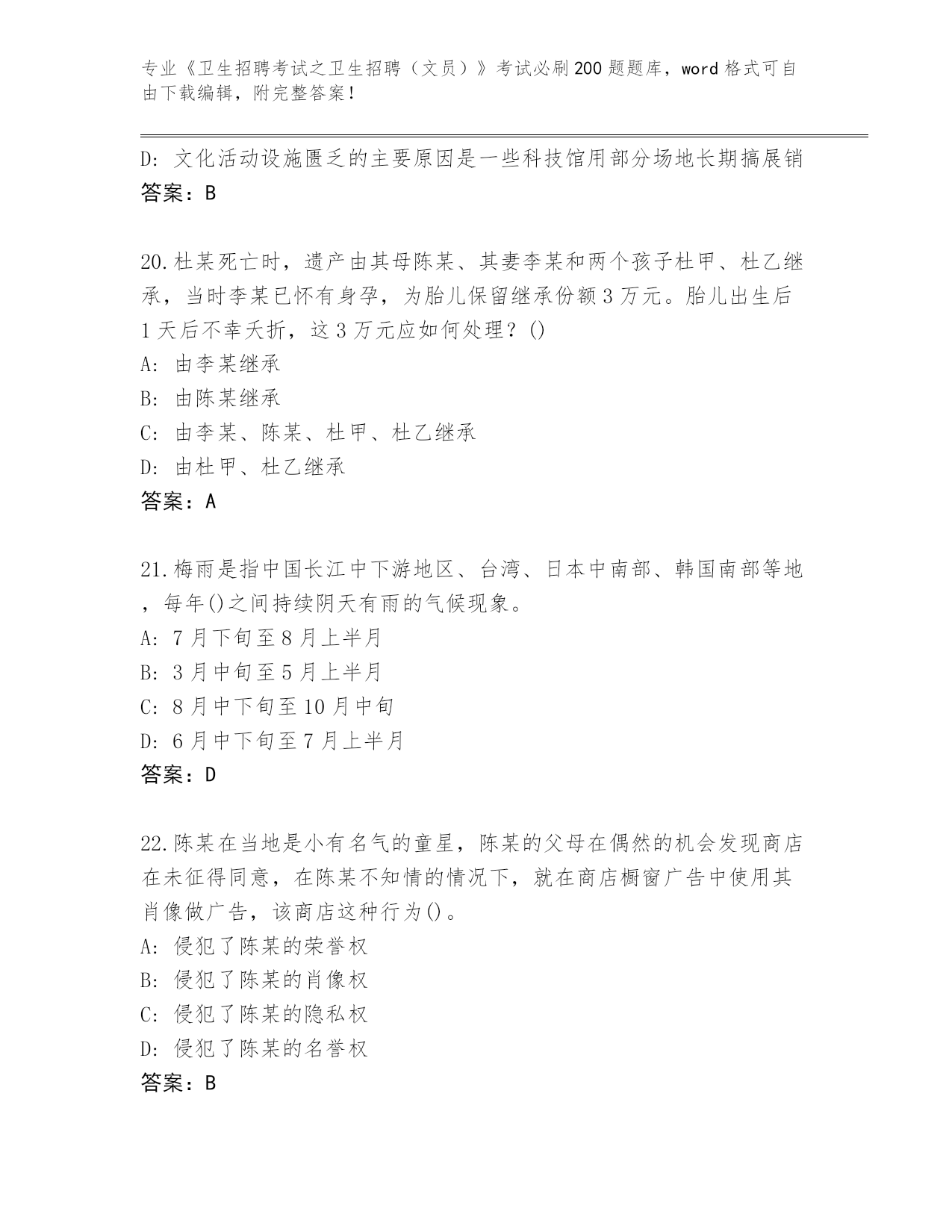 专业《卫生招聘考试之卫生招聘（文员）》考试必刷200题题库，word格式可自由下载编辑，附完整答案！

D: 文化活动设施匮乏的主要原因是一些科技馆用部分场地长期搞展销
答案：B

20.杜某死亡时，遗产由其母陈某、其妻李某和两个孩子杜甲、杜乙继承，当时李某已怀有身孕，为胎儿保留继承份额3万元。胎儿出生后1天后不幸夭折，这3万元应如何处理？()
A: 由李某继承
B: 由陈某继承
C: 由李某、陈某、杜甲、杜乙继承
D: 由杜甲、杜乙继承
答案：A

21.梅雨是指中国长江中下游地区、台湾、日本中南部、韩国南部等地，每年()之间持续阴天有雨的气候现象。
A: 7月下旬至8月上半月
B: 3月中旬至5月上半月
C: 8月中下旬至10月中旬
D: 6月中下旬至7月上半月
答案：D

22.陈某在当地是小有名气的童星，陈某的父母在偶然的机会发现商店在未征得同意，在陈某不知情的情况下，就在商店橱窗广告中使用其肖像做广告，该商店这种行为()。
A: 侵犯了陈某的荣誉权
B: 侵犯了陈某的肖像权
C: 侵犯了陈某的隐私权
D: 侵犯了陈某的名誉权
答案：B